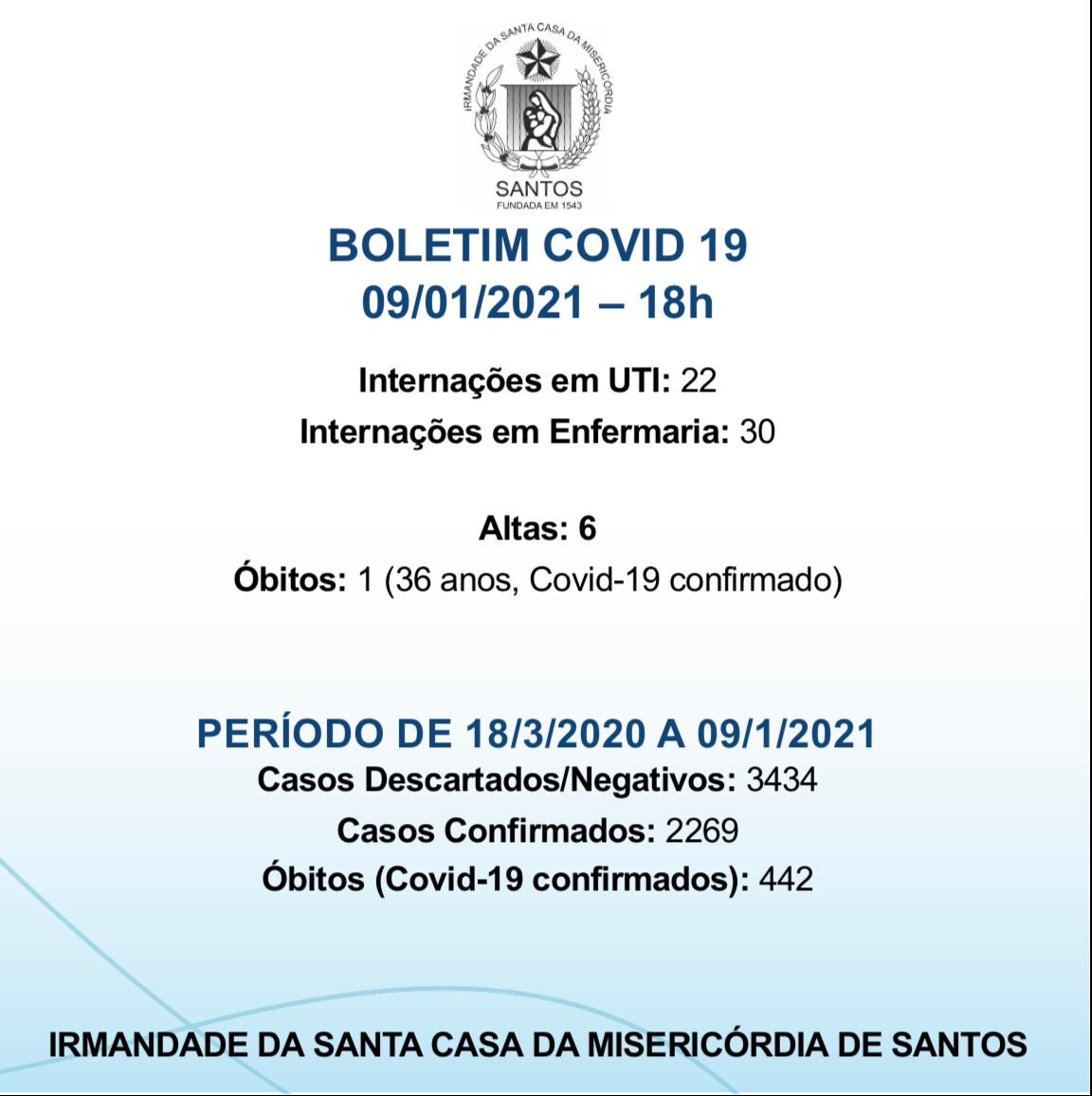 IRMANDADE DA SANTA CASA DA MISERICÓRDIA
SANTOS
FUNDADA EM 1543

BOLETIM COVID 19
09/01/2021 – 18h

Internações em UTI: 22
Internações em Enfermaria: 30

Altas: 6
Óbitos: 1 (36 anos, Covid-19 confirmado)

PERÍODO DE 18/3/2020 A 09/1/2021
Casos Descartados/Negativos: 3434
Casos Confirmados: 2269
Óbitos (Covid-19 confirmados): 442

IRMANDADE DA SANTA CASA DA MISERICÓRDIA DE SANTOS